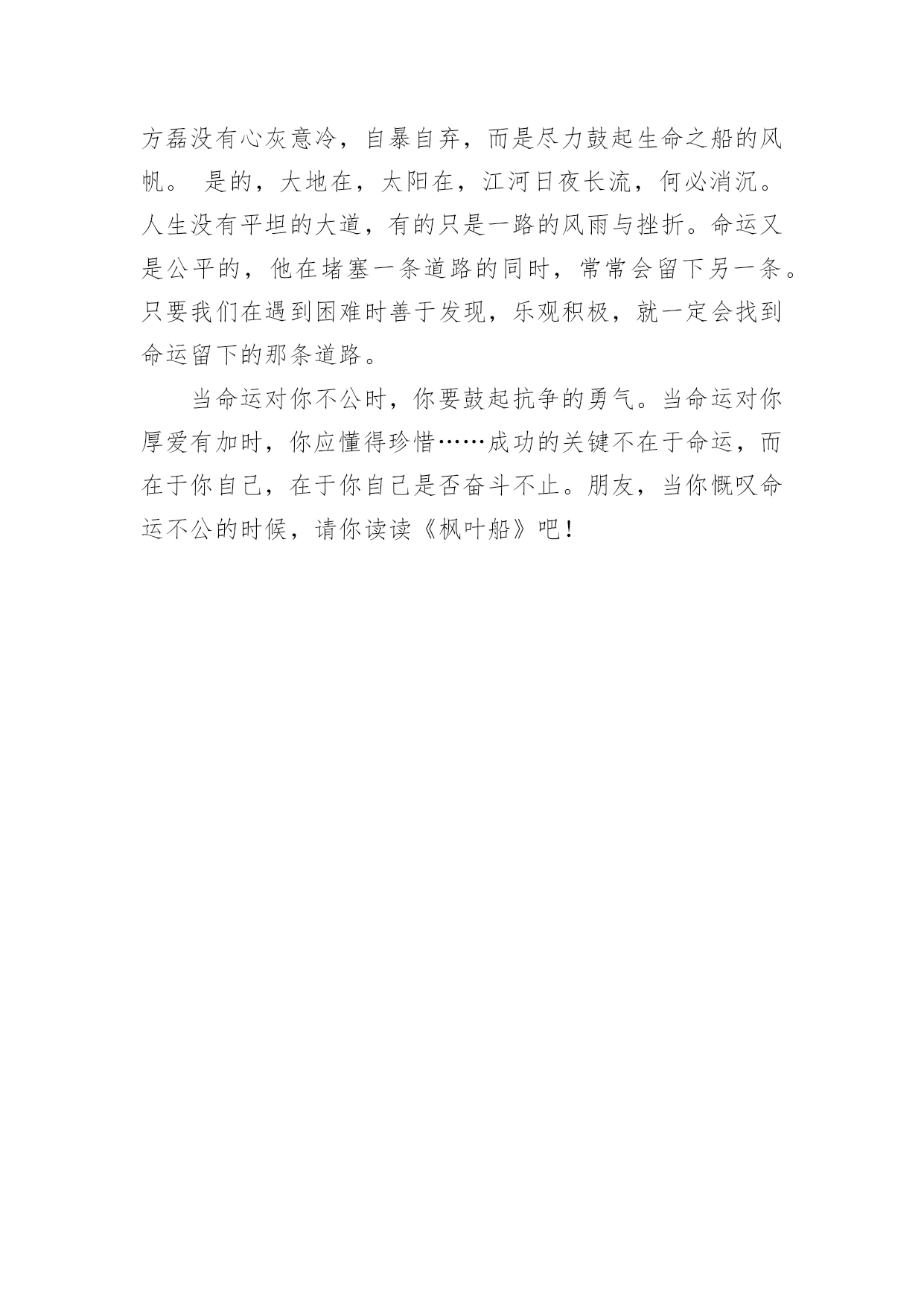 方磊没有心灰意冷，自暴自弃，而是尽力鼓起生命之船的风帆。 是的，大地在，太阳在，江河日夜长流，何必消沉。人生没有平坦的大道，有的只是一路的风雨与挫折。命运又是公平的，他在堵塞一条道路的同时，常常会留下另一条。只要我们在遇到困难时善于发现，乐观积极，就一定会找到命运留下的那条道路。

当命运对你不公时，你要鼓起抗争的勇气。当命运对你厚爱有加时，你应懂得珍惜……成功的关键不在于命运，而在于你自己，在于你自己是否奋斗不止。朋友，当你慨叹命运不公的时候，请你读读《枫叶船》吧！